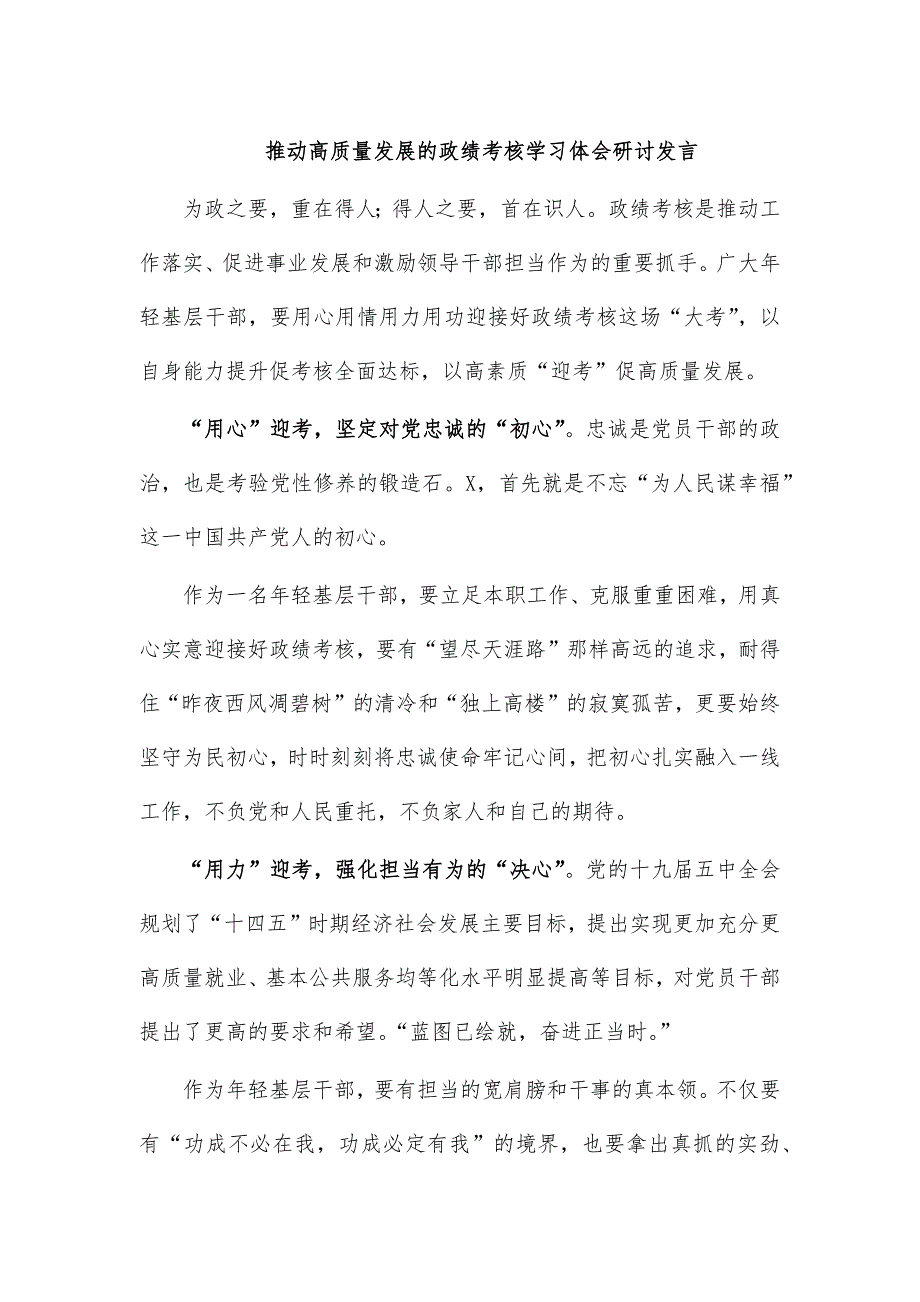 推动高质量发展的政绩考核学习体会研讨发言

为政之要，重在得人;得人之要，首在识人。政绩考核是推动工作落实、促进事业发展和激励领导干部担当作为的重要抓手。广大年轻基层干部，要用心用情用力用功迎接好政绩考核这场“大考”，以自身能力提升促考核全面达标，以高素质“迎考”促高质量发展。

“用心”迎考，坚定对党忠诚的“初心”。忠诚是党员干部的政治，也是考验党性修养的锻造石。X，首先就是不忘“为人民谋幸福”这一中国共产党人的初心。

作为一名年轻基层干部，要立足本职工作、克服重重困难，用真心实意迎接好政绩考核，要有“望尽天涯路”那样高远的追求，耐得住“昨夜西风凋碧树”的清冷和“独上高楼”的寂寞孤苦，更要始终坚守为民初心，时时刻刻将忠诚使命牢记心间，把初心扎实融入一线工作，不负党和人民重托，不负家人和自己的期待。

“用力”迎考，强化担当有为的“决心”。党的十九届五中全会规划了“十四五”时期经济社会发展主要目标，提出实现更加充分更高质量就业、基本公共服务均等化水平明显提高等目标，对党员干部提出了更高的要求和希望。“蓝图已绘就，奋进正当时。”

作为年轻基层干部，要有担当的宽肩膀和干事的真本领。不仅要有“功成不必在我，功成必定有我”的境界，也要拿出真抓的实劲、